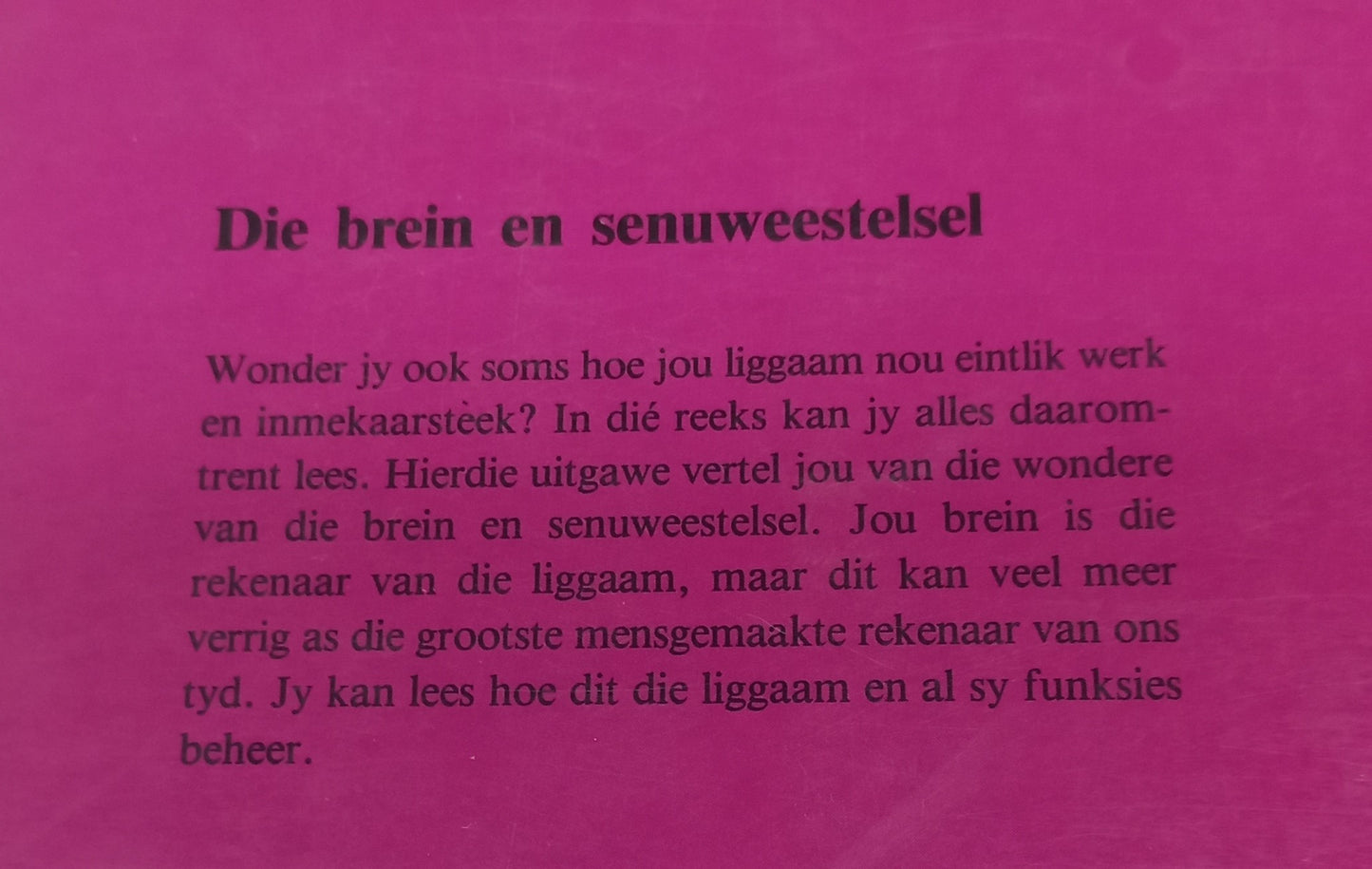 Die brein en senuweestelsel

Wonder jy ook soms hoe jou liggaam nou eintlik werk en inmekaarstèek? In dié reeks kan jy alles daaromtrent lees. Hierdie uitgawe vertel jou van die wondere van die brein en senuweestelsel. Jou brein is die rekenaar van die liggaam, maar dit kan veel meer verrig as die grootste mensgemaakte rekenaar van ons tyd. Jy kan lees hoe dit die liggaam en al sy funksies beheer.